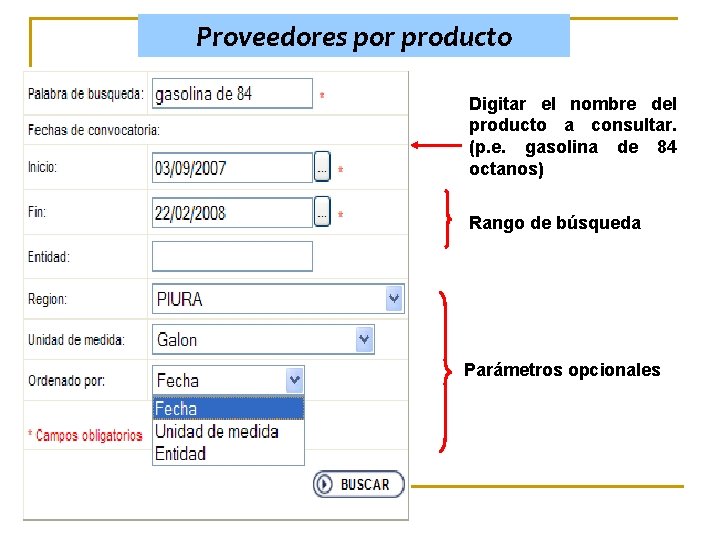 Proveedores por producto

Palabra de busqueda: gasolina de 84 *

Fechas de convocatoria:

Inicio: 03/09/2007 ... *

Fin: 22/02/2008 ... *

Entidad:

Region: PIURA

Unidad de medida: Galon

Ordenado por: Fecha

Fecha
Unidad de medida
Entidad

* Campos obligatorios

BUSCAR

Digitar el nombre del producto a consultar. (p.e. gasolina de 84 octanos)

Rango de búsqueda

Parámetros opcionales